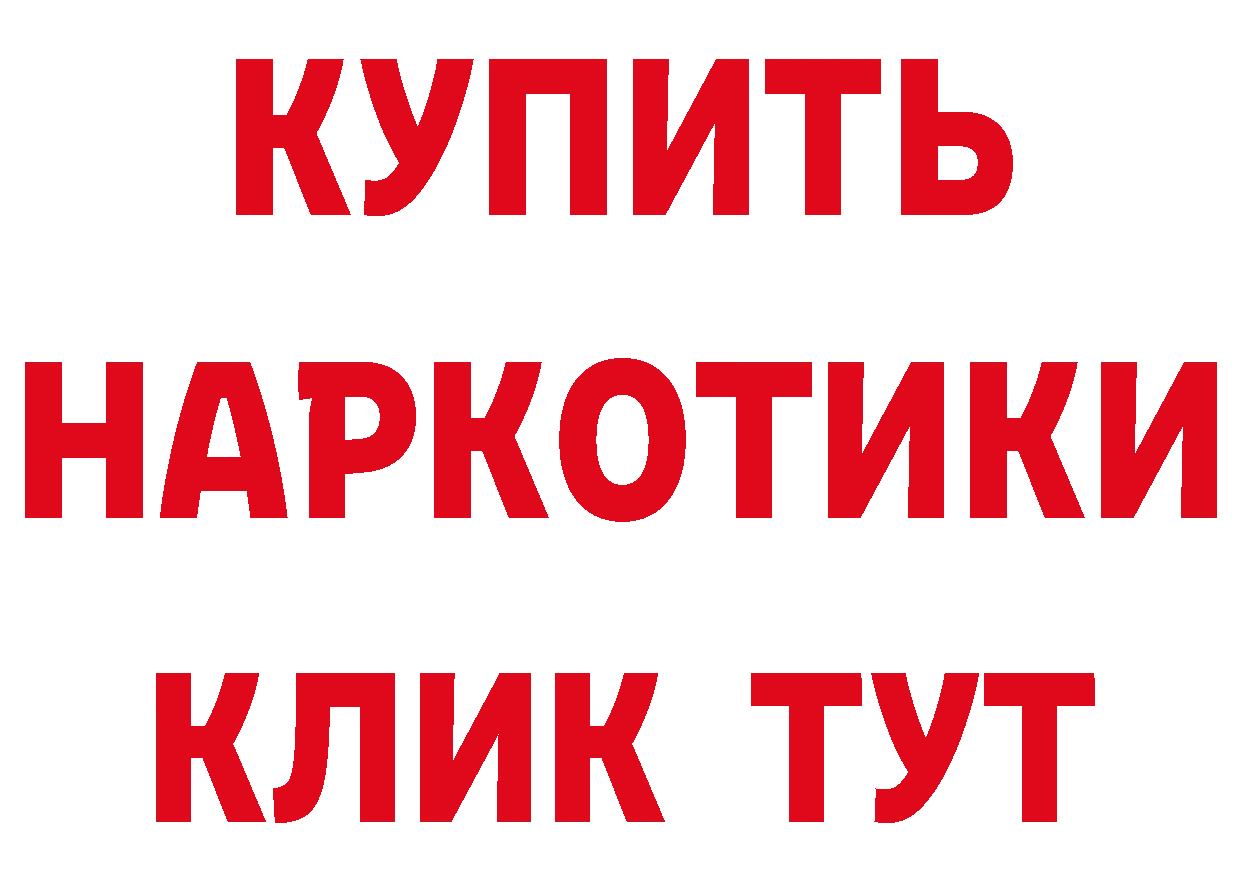 КУПИТЬ
НАРКОТИКИ
КЛИК ТУТ